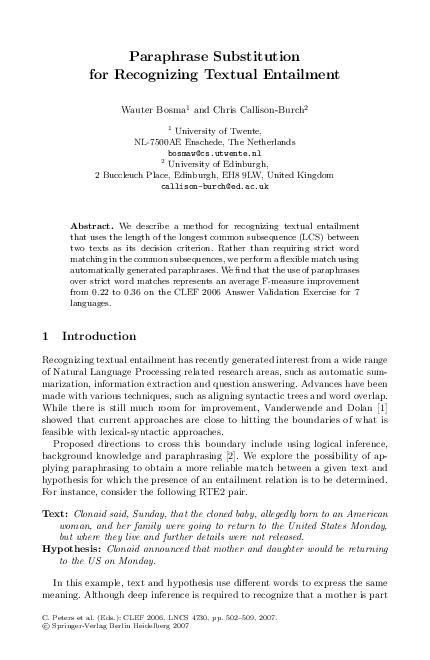 Paraphrase Substitution for Recognizing Textual Entailment

Wauter Bosma$^1$ and Chris Callison-Burch$^2$

$^1$ University of Twente,
NL-7500AE Enschede, The Netherlands
bosmaw@cs.utwente.nl
$^2$ University of Edinburgh,
2 Buccleuch Place, Edinburgh, EH8 9LW, United Kingdom
callison-burch@ed.ac.uk

Abstract. We describe a method for recognizing textual entailment that uses the length of the longest common subsequence (LCS) between two texts as its decision criterion. Rather than requiring strict word matching in the common subsequences, we perform a flexible match using automatically generated paraphrases. We find that the use of paraphrases over strict word matches represents an average F-measure improvement from 0.22 to 0.36 on the CLEF 2006 Answer Validation Exercise for 7 languages.

1 Introduction

Recognizing textual entailment has recently generated interest from a wide range of Natural Language Processing related research areas, such as automatic summarization, information extraction and question answering. Advances have been made with various techniques, such as aligning syntactic trees and word overlap. While there is still much room for improvement, Vanderwende and Dolan [1] showed that current approaches are close to hitting the boundaries of what is feasible with lexical-syntactic approaches.

Proposed directions to cross this boundary include using logical inference, background knowledge and paraphrasing [2]. We explore the possibility of applying paraphrasing to obtain a more reliable match between a given text and hypothesis for which the presence of an entailment relation is to be determined. For instance, consider the following RTE2 pair.

Text: Clonaid said, Sunday, that the cloned baby, allegedly born to an American woman, and her family were going to return to the United States Monday, but where they live and further details were not released.
Hypothesis: Clonaid announced that mother and daughter would be returning to the US on Monday.

In this example, text and hypothesis use different words to express the same meaning. Although deep inference is required to recognize that a mother is part

C. Peters et al. (Eds.): CLEF 2006, LNCS 4730, pp. 502–509, 2007.
© Springer-Verlag Berlin Heidelberg 2007